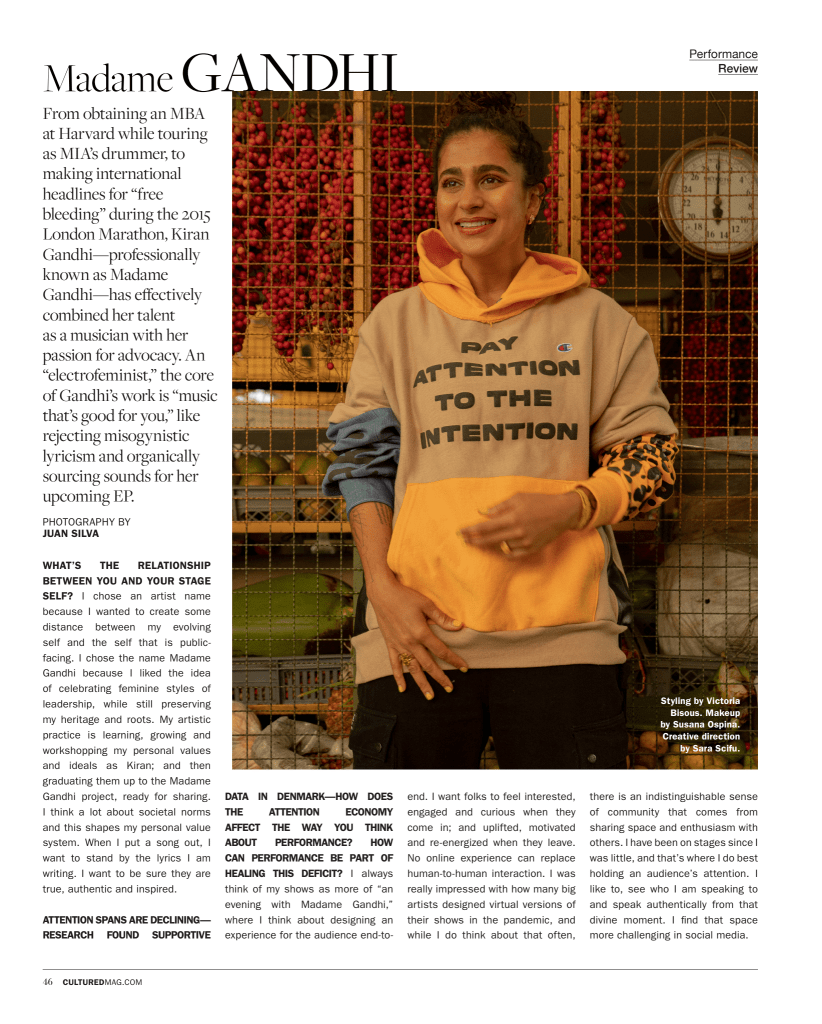 Performance
Review

Madame GANDHI

From obtaining an MBA at Harvard while touring as MIA's drummer, to making international headlines for "free bleeding" during the 2015 London Marathon, Kiran Gandhi—professionally known as Madame Gandhi—has effectively combined her talent as a musician with her passion for advocacy. An "electrofeminist," the core of Gandhi's work is "music that's good for you," like rejecting misogynistic lyricism and organically sourcing sounds for her upcoming EP.

PHOTOGRAPHY BY
JUAN SILVA

PAY ATTENTION TO THE INTENTION

Styling by Victoria Bisous. Makeup by Susana Ospina. Creative direction by Sara Scifu.

WHAT'S THE RELATIONSHIP BETWEEN YOU AND YOUR STAGE SELF? I chose an artist name because I wanted to create some distance between my evolving self and the self that is public-facing. I chose the name Madame Gandhi because I liked the idea of celebrating feminine styles of leadership, while still preserving my heritage and roots. My artistic practice is learning, growing and workshopping my personal values and ideals as Kiran; and then graduating them up to the Madame Gandhi project, ready for sharing. I think a lot about societal norms and this shapes my personal value system. When I put a song out, I want to stand by the lyrics I am writing. I want to be sure they are true, authentic and inspired.

ATTENTION SPANS ARE DECLINING—RESEARCH FOUND SUPPORTIVE DATA IN DENMARK—HOW DOES THE ATTENTION ECONOMY AFFECT THE WAY YOU THINK ABOUT PERFORMANCE? HOW CAN PERFORMANCE BE PART OF HEALING THIS DEFICIT? I always think of my shows as more of "an evening with Madame Gandhi," where I think about designing an experience for the audience end-to-end. I want folks to feel interested, engaged and curious when they come in; and uplifted, motivated and re-energized when they leave. No online experience can replace human-to-human interaction. I was really impressed with how many big artists designed virtual versions of their shows in the pandemic, and while I do think about that often, there is an indistinguishable sense of community that comes from sharing space and enthusiasm with others. I have been on stages since I was little, and that's where I do best holding an audience's attention. I like to, see who I am speaking to and speak authentically from that divine moment. I find that space more challenging in social media.

46 CULTUREDMAG.COM